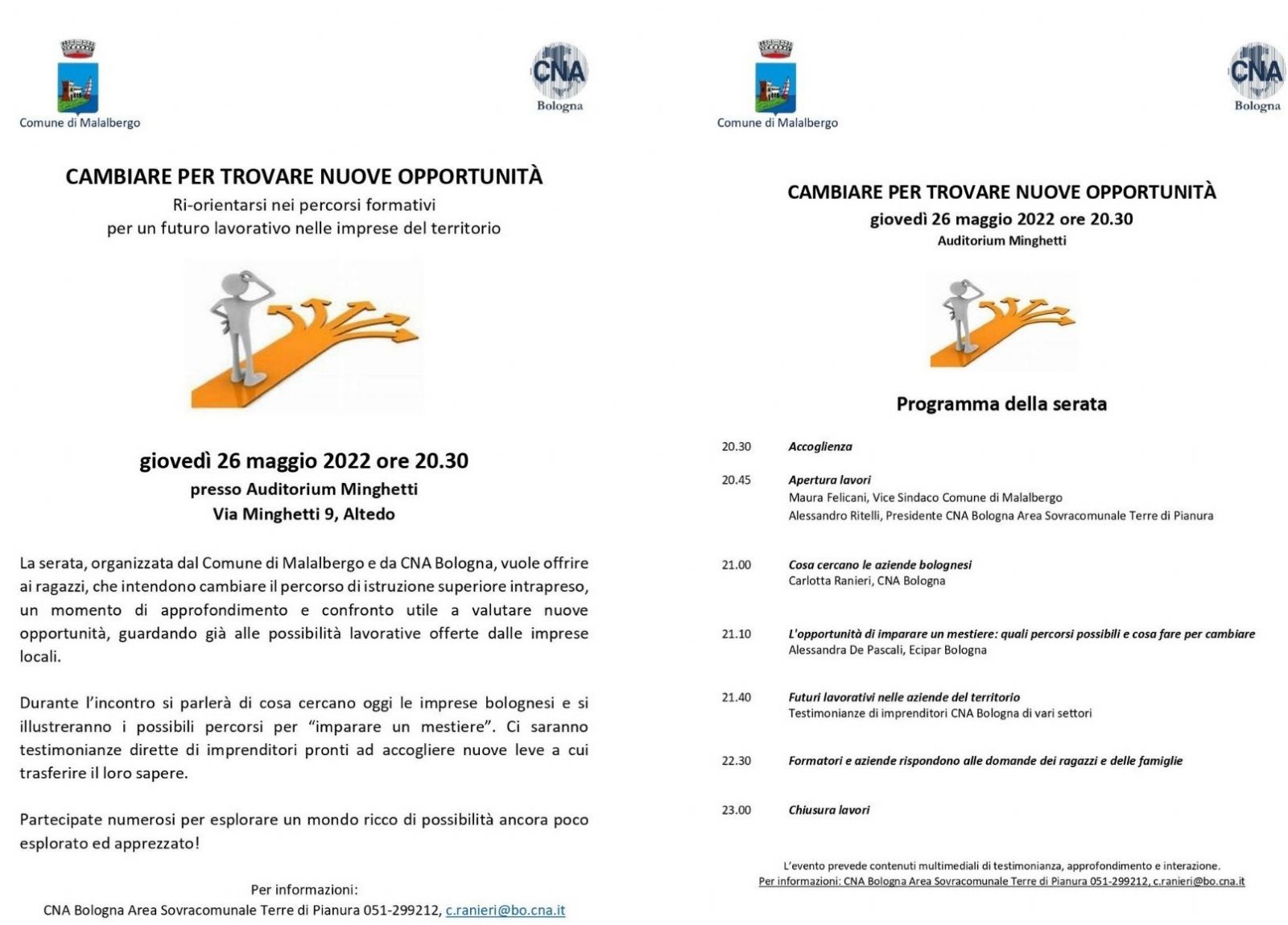 Comune di Malalbergo

CNA
Bologna

CAMBIARE PER TROVARE NUOVE OPPORTUNITÀ
Ri-orientarsi nei percorsi formativi
per un futuro lavorativo nelle imprese del territorio

giovedì 26 maggio 2022 ore 20.30
presso Auditorium Minghetti
Via Minghetti 9, Altedo

La serata, organizzata dal Comune di Malalbergo e da CNA Bologna, vuole offrire ai ragazzi, che intendono cambiare il percorso di istruzione superiore intrapreso, un momento di approfondimento e confronto utile a valutare nuove opportunità, guardando già alle possibilità lavorative offerte dalle imprese locali.

Durante l'incontro si parlerà di cosa cercano oggi le imprese bolognesi e si illustreranno i possibili percorsi per "imparare un mestiere". Ci saranno testimonianze dirette di imprenditori pronti ad accogliere nuove leve a cui trasferire il loro sapere.

Partecipate numerosi per esplorare un mondo ricco di possibilità ancora poco esplorato ed apprezzato!

Per informazioni:
CNA Bologna Area Sovracomunale Terre di Pianura 051-299212, c.ranieri@bo.cna.it

Comune di Malalbergo

CNA
Bologna

CAMBIARE PER TROVARE NUOVE OPPORTUNITÀ
giovedì 26 maggio 2022 ore 20.30
Auditorium Minghetti

Programma della serata

20.30 Accoglienza

20.45 Apertura lavori
Maura Felicani, Vice Sindaco Comune di Malalbergo
Alessandro Ritelli, Presidente CNA Bologna Area Sovracomunale Terre di Pianura

21.00 Cosa cercano le aziende bolognesi
Carlotta Ranieri, CNA Bologna

21.10 L'opportunità di imparare un mestiere: quali percorsi possibili e cosa fare per cambiare
Alessandra De Pascali, Ecipar Bologna

21.40 Futuri lavorativi nelle aziende del territorio
Testimonianze di imprenditori CNA Bologna di vari settori

22.30 Formatori e aziende rispondono alle domande dei ragazzi e delle famiglie

23.00 Chiusura lavori

L'evento prevede contenuti multimediali di testimonianza, approfondimento e interazione.
Per informazioni: CNA Bologna Area Sovracomunale Terre di Pianura 051-299212, c.ranieri@bo.cna.it